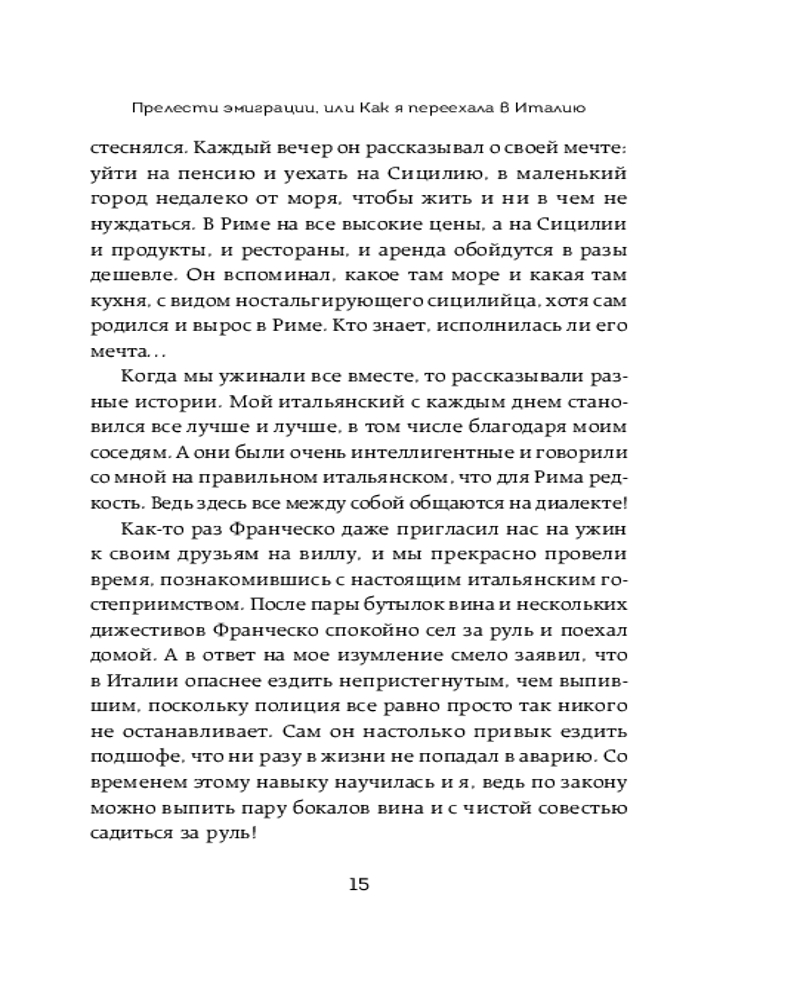 Прелести эмиграции, или Как я переехала в Италию

стеснялся. Каждый вечер он рассказывал о своей мечте: уйти на пенсию и уехать на Сицилию, в маленький город недалеко от моря, чтобы жить и ни в чем не нуждаться. В Риме на все высокие цены, а на Сицилии и продукты, и рестораны, и аренда обойдутся в разы дешевле. Он вспоминал, какое там море и какая там кухня, с видом ностальгирующего сицилийца, хотя сам родился и вырос в Риме. Кто знает, исполнилась ли его мечта...

Когда мы ужинали все вместе, то рассказывали разные истории. Мой итальянский с каждым днем становился все лучше и лучше, в том числе благодаря моим соседям. А они были очень интеллигентные и говорили со мной на правильном итальянском, что для Рима редкость. Ведь здесь все между собой общаются на диалекте!

Как-то раз Франческо даже пригласил нас на ужин к своим друзьям на виллу, и мы прекрасно провели время, познакомившись с настоящим итальянским гостеприимством. После пары бутылок вина и нескольких дижестивов Франческо спокойно сел за руль и поехал домой. А в ответ на мое изумление смело заявил, что в Италии опаснее ездить непристегнутым, чем выпившим, поскольку полиция все равно просто так никого не останавливает. Сам он настолько привык ездить подшофе, что ни разу в жизни не попадал в аварию. Со временем этому навыку научилась и я, ведь по закону можно выпить пару бокалов вина и с чистой совестью садиться за руль!

15